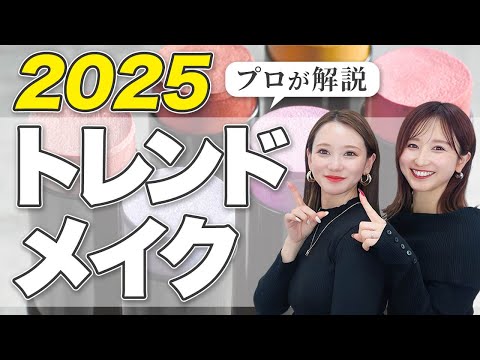 2025
プロが解説
トレンド
メイク